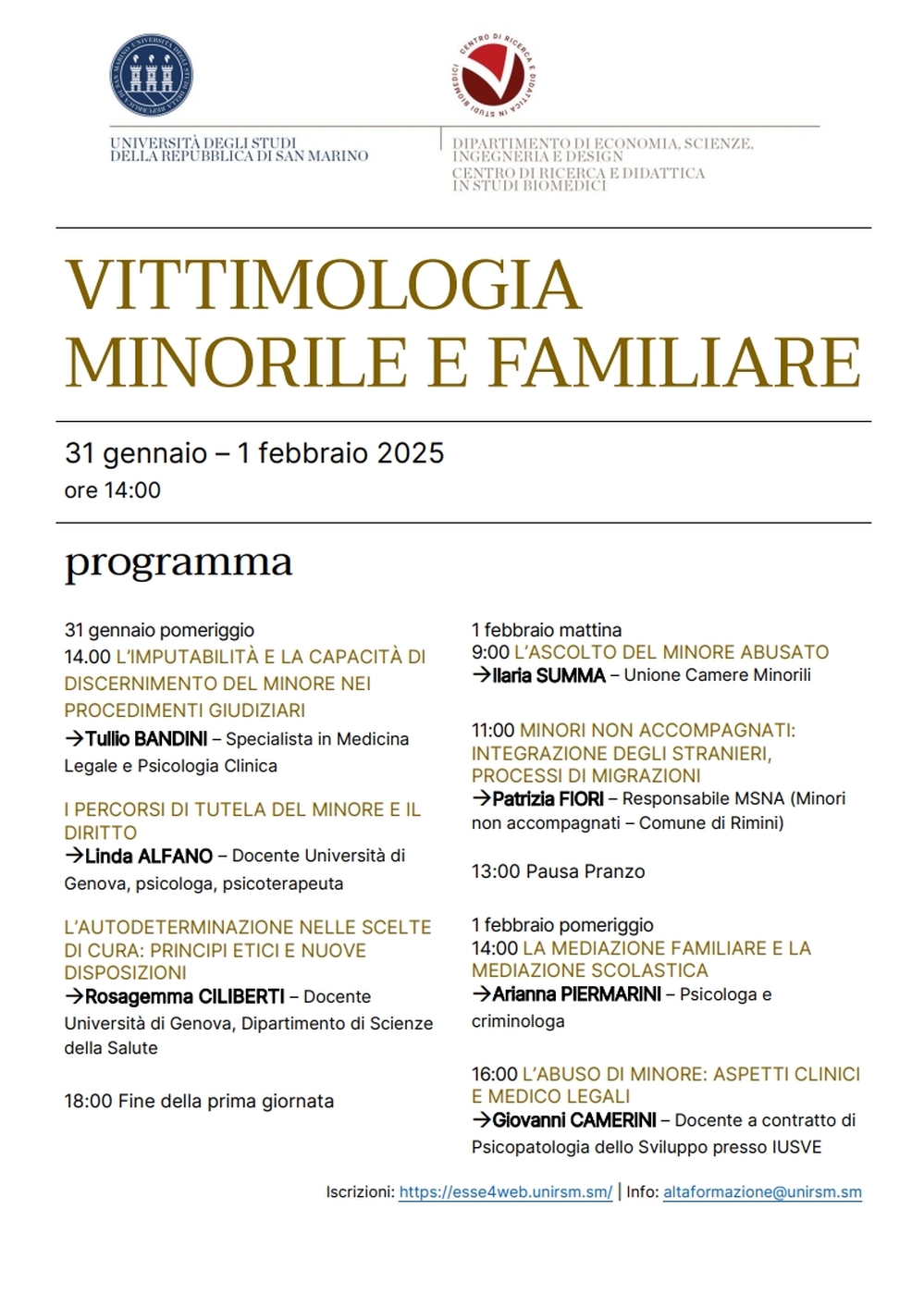 UNIVERSITÀ DEGLI STUDI DELLA REPUBBLICA DI SAN MARINO

CENTRO DI RICERCA E DIDATTICA IN STUDI BIOMEDICI

DIPARTIMENTO DI ECONOMIA, SCIENZE, INGEGNERIA E DESIGN
CENTRO DI RICERCA E DIDATTICA IN STUDI BIOMEDICI

VITTIMOLOGIA MINORILE E FAMILIARE

31 gennaio – 1 febbraio 2025
ore 14:00

programma

31 gennaio pomeriggio
14.00 L'IMPUTABILITÀ E LA CAPACITÀ DI DISCERNIMENTO DEL MINORE NEI PROCEDIMENTI GIUDIZIARI
→Tullio BANDINI – Specialista in Medicina Legale e Psicologia Clinica

I PERCORSI DI TUTELA DEL MINORE E IL DIRITTO
→Linda ALFANO – Docente Università di Genova, psicologa, psicoterapeuta

L'AUTODETERMINAZIONE NELLE SCELTE DI CURA: PRINCIPI ETICI E NUOVE DISPOSIZIONI
→Rosagemma CILIBERTI – Docente Università di Genova, Dipartimento di Scienze della Salute

18:00 Fine della prima giornata

1 febbraio mattina
9:00 L'ASCOLTO DEL MINORE ABUSATO
→Ilaria SUMMA – Unione Camere Minorili

11:00 MINORI NON ACCOMPAGNATI: INTEGRAZIONE DEGLI STRANIERI, PROCESSI DI MIGRAZIONI
→Patrizia FIORI – Responsabile MSNA (Minori non accompagnati – Comune di Rimini)

13:00 Pausa Pranzo

1 febbraio pomeriggio
14:00 LA MEDIAZIONE FAMILIARE E LA MEDIAZIONE SCOLASTICA
→Arianna PIERMARINI – Psicologa e criminologa

16:00 L'ABUSO DI MINORE: ASPETTI CLINICI E MEDICO LEGALI
→Giovanni CAMERINI – Docente a contratto di Psicopatologia dello Sviluppo presso IUSVE

Iscrizioni: https://esse4web.unirsm.sm/ | Info: altaformazione@unirsm.sm